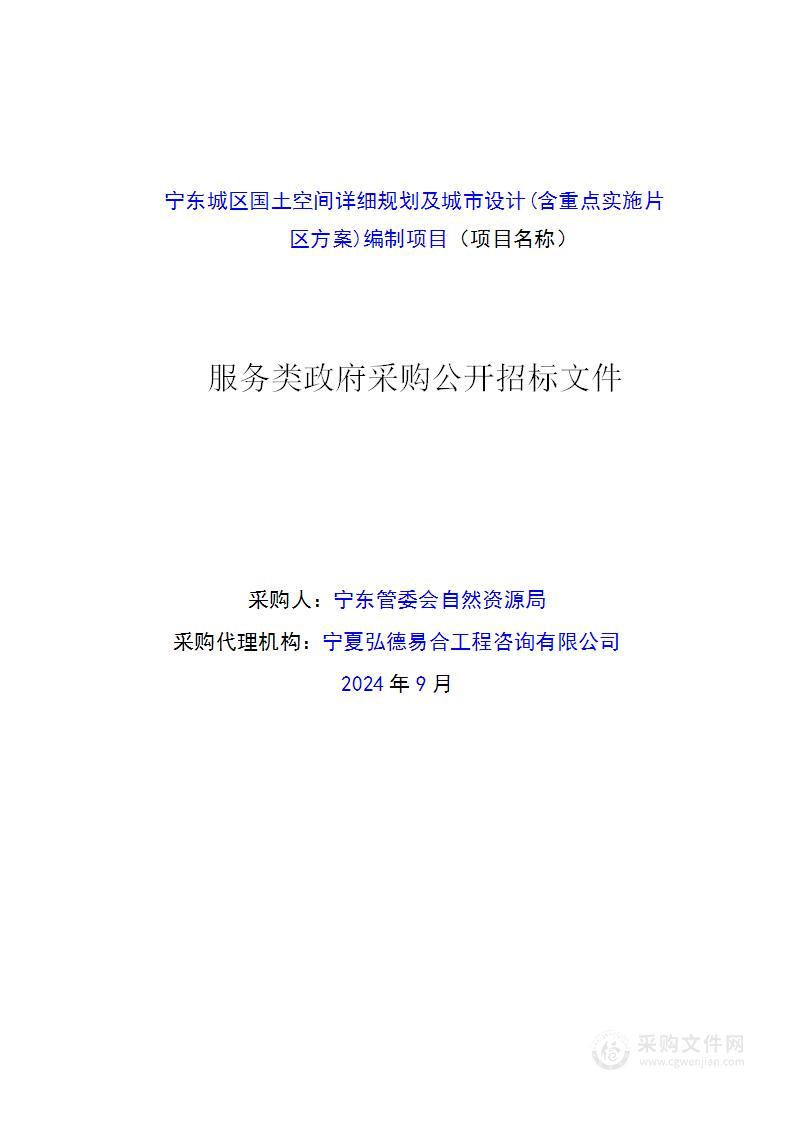 宁东城区国土空间详细规划及城市设计(含重点实施片区方案)编制项目（项目名称）

服务类政府采购公开招标文件

采购人：宁东管委会自然资源局
采购代理机构：宁夏弘德易合工程咨询有限公司
2024 年 9 月

采购文件网
www.cgwenjian.com